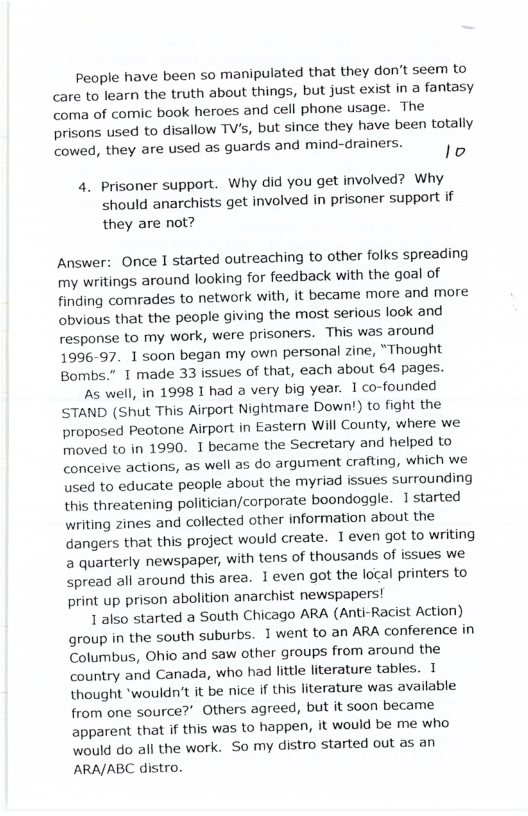 People have been so manipulated that they don't seem to care to learn the truth about things, but just exist in a fantasy coma of comic book heroes and cell phone usage. The prisons used to disallow TV's, but since they have been totally cowed, they are used as guards and mind-drainers.

10

4. Prisoner support. Why did you get involved? Why should anarchists get involved in prisoner support if they are not?

Answer: Once I started outreaching to other folks spreading my writings around looking for feedback with the goal of finding comrades to network with, it became more and more obvious that the people giving the most serious look and response to my work, were prisoners. This was around 1996-97. I soon began my own personal zine, "Thought Bombs." I made 33 issues of that, each about 64 pages.

As well, in 1998 I had a very big year. I co-founded STAND (Shut This Airport Nightmare Down!) to fight the proposed Peotone Airport in Eastern Will County, where we moved to in 1990. I became the Secretary and helped to conceive actions, as well as do argument crafting, which we used to educate people about the myriad issues surrounding this threatening politician/corporate boondoggle. I started writing zines and collected other information about the dangers that this project would create. I even got to writing a quarterly newspaper, with tens of thousands of issues we spread all around this area. I even got the local printers to print up prison abolition anarchist newspapers!

I also started a South Chicago ARA (Anti-Racist Action) group in the south suburbs. I went to an ARA conference in Columbus, Ohio and saw other groups from around the country and Canada, who had little literature tables. I thought 'wouldn't it be nice if this literature was available from one source?' Others agreed, but it soon became apparent that if this was to happen, it would be me who would do all the work. So my distro started out as an ARA/ABC distro.